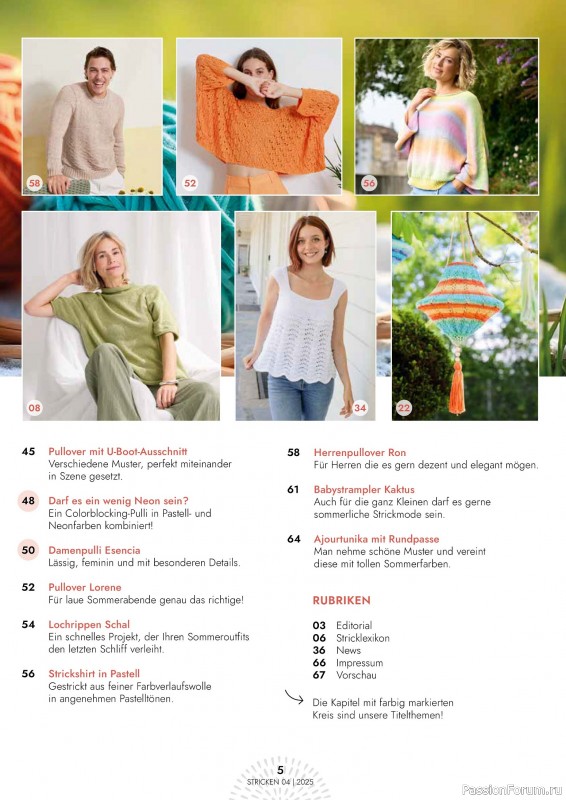 58

52

56

08

34

22

45 Pullover mit U-Boot-Ausschnitt
Verschiedene Muster, perfekt miteinander in Szene gesetzt.

48 Darf es ein wenig Neon sein?
Ein Colorblocking-Pulli in Pastell- und Neonfarben kombiniert!

50 Damenpulli Esencia
Lässig, feminin und mit besonderen Details.

52 Pullover Lorene
Für laue Sommerabende genau das richtige!

54 Lochrippen Schal
Ein schnelles Projekt, der Ihren Sommeroutfits den letzten Schliff verleiht.

56 Strickshirt in Pastell
Gestrickt aus feiner Farbverlaufswolle in angenehmen Pastelltönen.

58 Herrenpullover Ron
Für Herren die es gern dezent und elegant mögen.

61 Babystrampler Kaktus
Auch für die ganz Kleinen darf es gerne sommerliche Strickmode sein.

64 Ajourtunika mit Rundpasse
Man nehme schöne Muster und vereint diese mit tollen Sommerfarben.

RUBRIKEN

03 Editorial
06 Stricklexikon
36 News
66 Impressum
67 Vorschau

Die Kapitel mit farbig markierten Kreis sind unsere Titelthemen!

5
STRICKEN 04 | 2025

PassionForum.ru